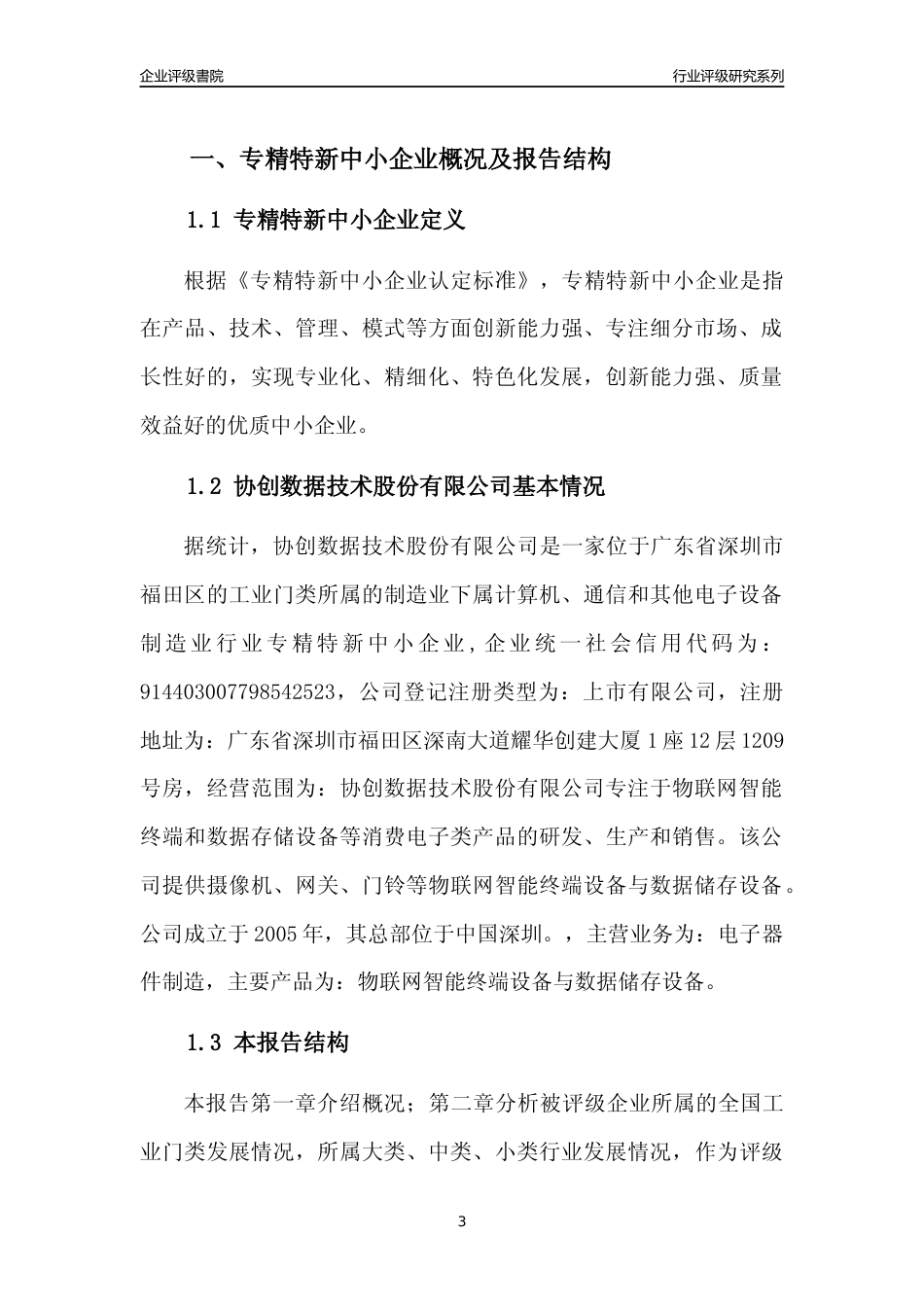 企业评级書院

行业评级研究系列

一、专精特新中小企业概况及报告结构

1.1 专精特新中小企业定义

根据《专精特新中小企业认定标准》，专精特新中小企业是指在产品、技术、管理、模式等方面创新能力强、专注细分市场、成长性好的，实现专业化、精细化、特色化发展，创新能力强、质量效益好的优质中小企业。

1.2 协创数据技术股份有限公司基本情况

据统计，协创数据技术股份有限公司是一家位于广东省深圳市福田区的工业门类所属的制造业下属计算机、通信和其他电子设备制造业行业专精特新中小企业，企业统一社会信用代码为：914403007798542523，公司登记注册类型为：上市有限公司，注册地址为：广东省深圳市福田区深南大道耀华创建大厦1座12层1209号房，经营范围为：协创数据技术股份有限公司专注于物联网智能终端和数据存储设备等消费电子类产品的研发、生产和销售。该公司提供摄像机、网关、门铃等物联网智能终端设备与数据储存设备。公司成立于2005年，其总部位于中国深圳。，主营业务为：电子器件制造，主要产品为：物联网智能终端设备与数据储存设备。

1.3 本报告结构

本报告第一章介绍概况；第二章分析被评级企业所属的全国工业门类发展情况，所属大类、中类、小类行业发展情况，作为评级

3